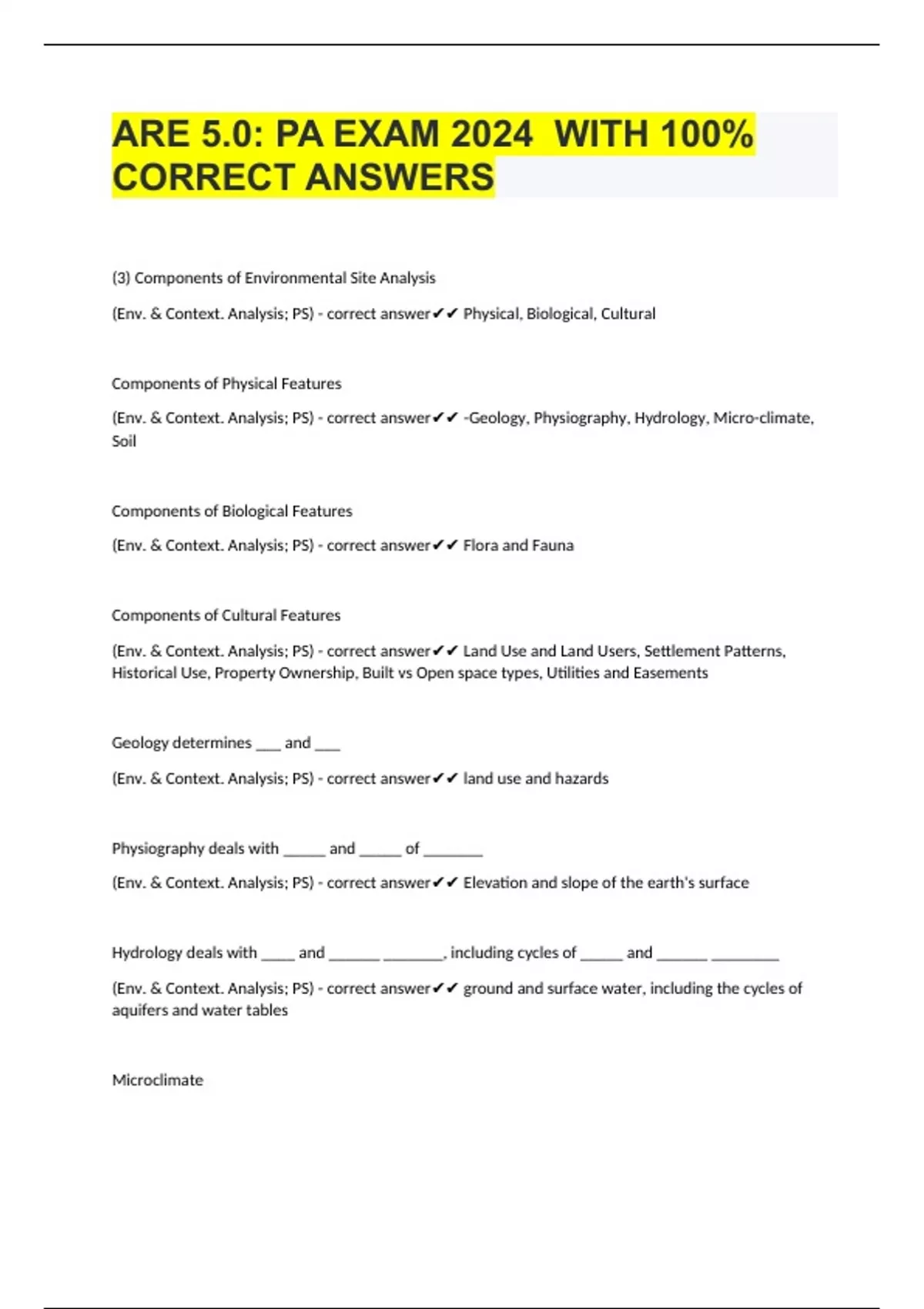 ARE 5.0: PA EXAM 2024 WITH 100% CORRECT ANSWERS

(3) Components of Environmental Site Analysis

(Env. & Context. Analysis; PS) - correct answer✔✔ Physical, Biological, Cultural

Components of Physical Features

(Env. & Context. Analysis; PS) - correct answer✔✔ -Geology, Physiography, Hydrology, Micro-climate, Soil

Components of Biological Features

(Env. & Context. Analysis; PS) - correct answer✔✔ Flora and Fauna

Components of Cultural Features

(Env. & Context. Analysis; PS) - correct answer✔✔ Land Use and Land Users, Settlement Patterns, Historical Use, Property Ownership, Built vs Open space types, Utilities and Easements

Geology determines ___ and ___

(Env. & Context. Analysis; PS) - correct answer✔✔ land use and hazards

Physiography deals with _____ and _____ of _______

(Env. & Context. Analysis; PS) - correct answer✔✔ Elevation and slope of the earth's surface

Hydrology deals with ____ and ______ _______, including cycles of _____ and ______ ________

(Env. & Context. Analysis; PS) - correct answer✔✔ ground and surface water, including the cycles of aquifers and water tables

Microclimate